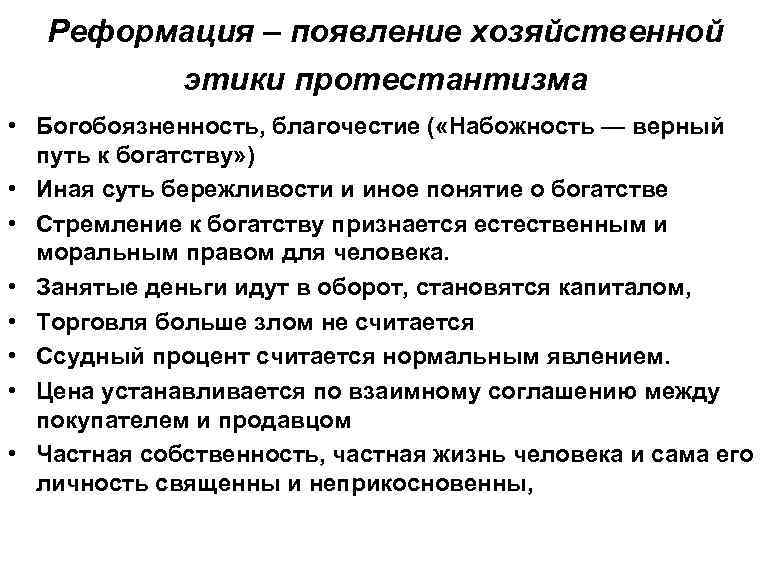 Реформация – появление хозяйственной этики протестантизма

• Богобоязненность, благочестие («Набожность — верный путь к богатству»)
• Иная суть бережливости и иное понятие о богатстве
• Стремление к богатству признается естественным и моральным правом для человека.
• Занятые деньги идут в оборот, становятся капиталом,
• Торговля больше злом не считается
• Ссудный процент считается нормальным явлением.
• Цена устанавливается по взаимному соглашению между покупателем и продавцом
• Частная собственность, частная жизнь человека и сама его личность священны и неприкосновенны,